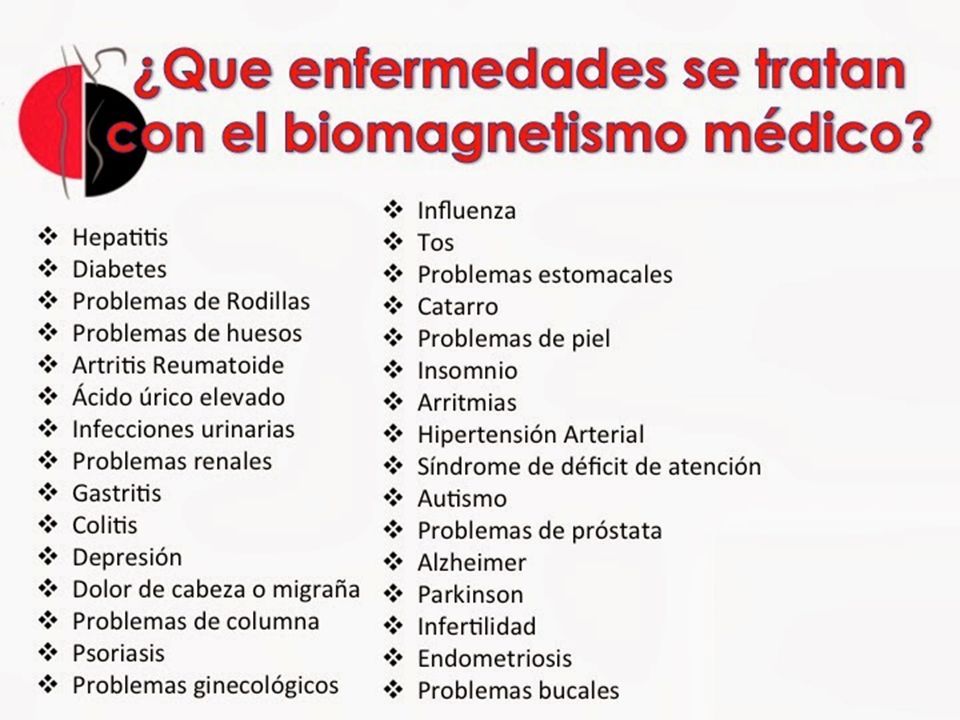 ¿Que enfermedades se tratan con el biomagnetismo médico?

❖ Hepatitis
❖ Diabetes
❖ Problemas de Rodillas
❖ Problemas de huesos
❖ Artritis Reumatoide
❖ Ácido úrico elevado
❖ Infecciones urinarias
❖ Problemas renales
❖ Gastritis
❖ Colitis
❖ Depresión
❖ Dolor de cabeza o migraña
❖ Problemas de columna
❖ Psoriasis
❖ Problemas ginecológicos

❖ Influenza
❖ Tos
❖ Problemas estomacales
❖ Catarro
❖ Problemas de piel
❖ Insomnio
❖ Arritmias
❖ Hipertensión Arterial
❖ Síndrome de déficit de atención
❖ Autismo
❖ Problemas de próstata
❖ Alzheimer
❖ Parkinson
❖ Infertilidad
❖ Endometriosis
❖ Problemas bucales